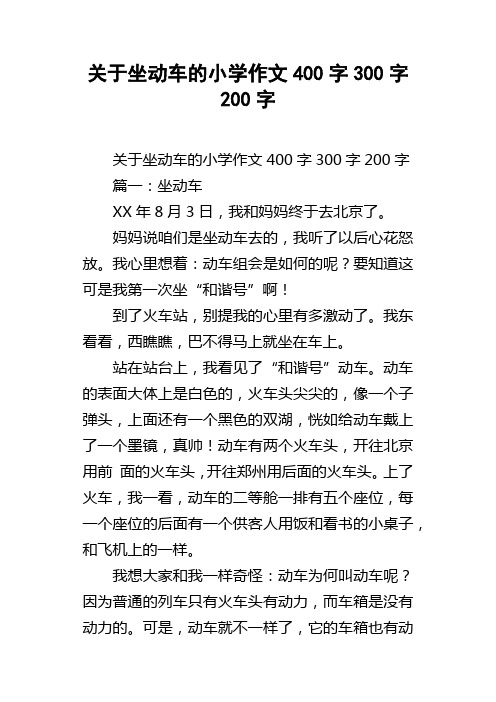 关于坐动车的小学作文 400 字 300 字 200 字

关于坐动车的小学作文 400 字 300 字 200 字

篇一：坐动车

XX 年 8 月 3 日，我和妈妈终于去北京了。

妈妈说咱们是坐动车去的，我听了以后心花怒放。我心里想着：动车组会是如何的呢？要知道这可是我第一次坐“和谐号”啊！

到了火车站，别提我的心里有多激动了。我东看看，西瞧瞧，巴不得马上就坐在车上。

站在站台上，我看见了“和谐号”动车。动车的表面大体上是白色的，火车头尖尖的，像一个子弹头，上面还有一个黑色的双湖，恍如给动车戴上了一个墨镜，真帅！动车有两个火车头，开往北京用前 面的火车头，开往郑州用后面的火车头。上了火车，我一看，动车的二等舱一排有五个座位，每一个座位的后面有一个供客人用饭和看书的小桌子，和飞机上的一样。

我想大家和我一样奇怪：动车为何叫动车呢？因为普通的列车只有火车头有动力，而车箱是没有动力的。可是，动车就不一样了，它的车箱也有动